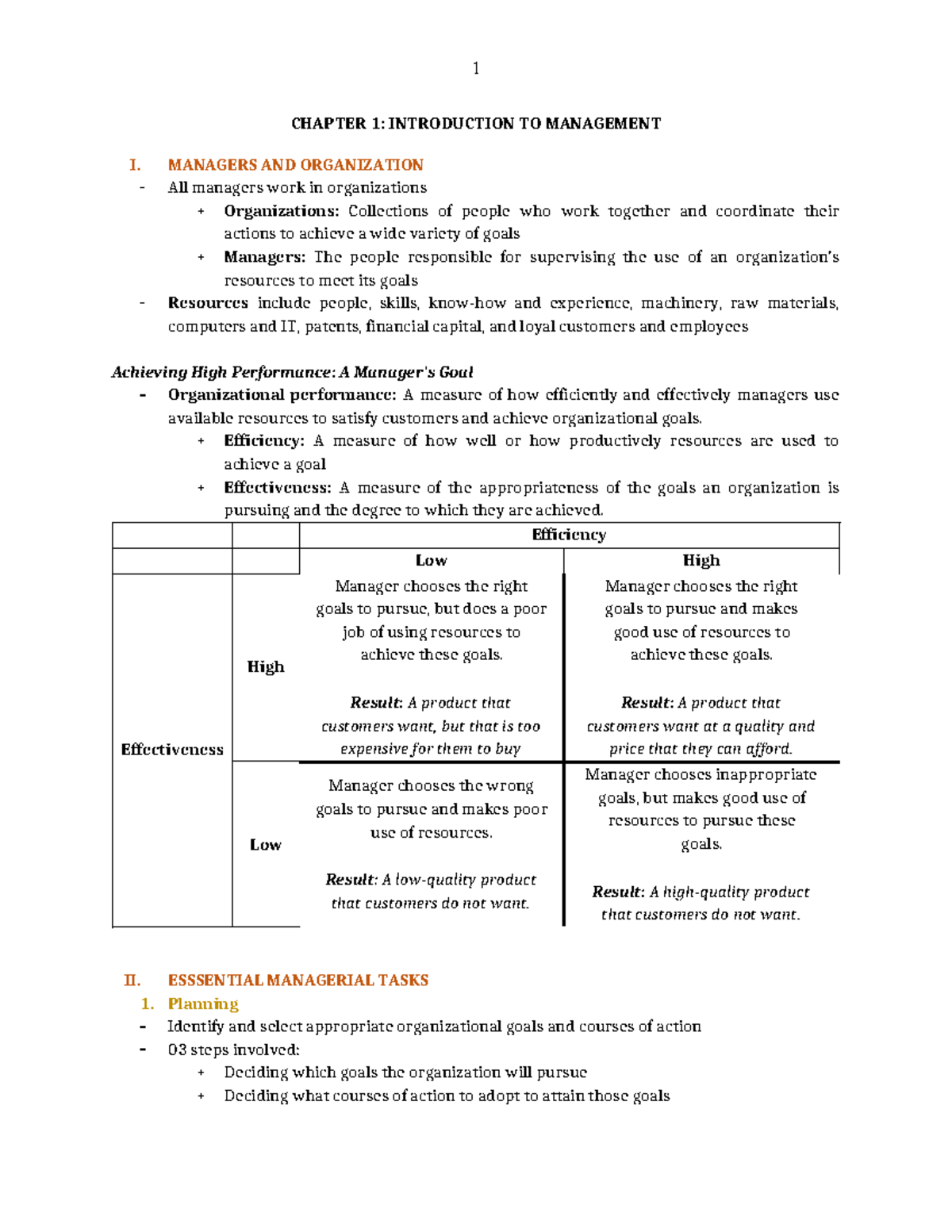 1

CHAPTER 1: INTRODUCTION TO MANAGEMENT

I. MANAGERS AND ORGANIZATION

- All managers work in organizations

+ Organizations: Collections of people who work together and coordinate their actions to achieve a wide variety of goals

+ Managers: The people responsible for supervising the use of an organization's resources to meet its goals

- Resources include people, skills, know-how and experience, machinery, raw materials, computers and IT, patents, financial capital, and loyal customers and employees

Achieving High Performance: A Manager's Goal

- Organizational performance: A measure of how efficiently and effectively managers use available resources to satisfy customers and achieve organizational goals.

+ Efficiency: A measure of how well or how productively resources are used to achieve a goal

+ Effectiveness: A measure of the appropriateness of the goals an organization is pursuing and the degree to which they are achieved.

| | | Efficiency | |
|---|---|---|---|
| | | Low | High |
| Effectiveness | High | Manager chooses the right goals to pursue, but does a poor job of using resources to achieve these goals. Result: A product that customers want, but that is too expensive for them to buy | Manager chooses the right goals to pursue and makes good use of resources to achieve these goals. Result: A product that customers want at a quality and price that they can afford. |
| | Low | Manager chooses the wrong goals to pursue and makes poor use of resources. Result: A low-quality product that customers do not want. | Manager chooses inappropriate goals, but makes good use of resources to pursue these goals. Result: A high-quality product that customers do not want. |

II. ESSSENTIAL MANAGERIAL TASKS

1. Planning

- Identify and select appropriate organizational goals and courses of action

- 03 steps involved:

+ Deciding which goals the organization will pursue

+ Deciding what courses of action to adopt to attain those goals